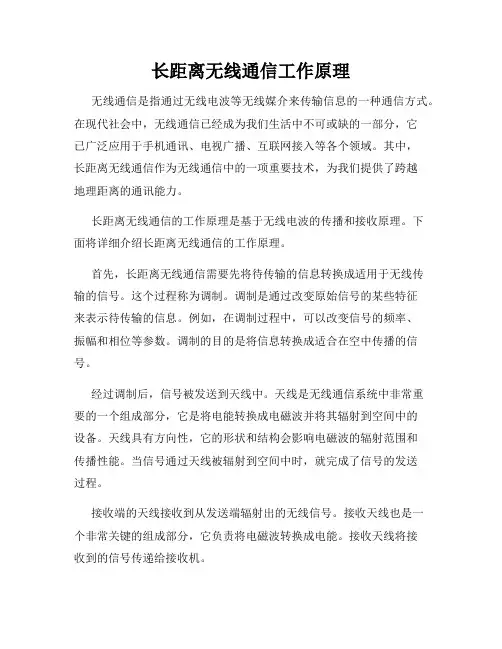 长距离无线通信工作原理

无线通信是指通过无线电波等无线媒介来传输信息的一种通信方式。在现代社会中，无线通信已经成为我们生活中不可或缺的一部分，它已广泛应用于手机通讯、电视广播、互联网接入等各个领域。其中，长距离无线通信作为无线通信中的一项重要技术，为我们提供了跨越地理距离的通讯能力。

长距离无线通信的工作原理是基于无线电波的传播和接收原理。下面将详细介绍长距离无线通信的工作原理。

首先，长距离无线通信需要先将待传输的信息转换成适用于无线传输的信号。这个过程称为调制。调制是通过改变原始信号的某些特征来表示待传输的信息。例如，在调制过程中，可以改变信号的频率、振幅和相位等参数。调制的目的是将信息转换成适合在空中传播的信号。

经过调制后，信号被发送到天线中。天线是无线通信系统中非常重要的一个组成部分，它是将电能转换成电磁波并将其辐射到空间中的设备。天线具有方向性，它的形状和结构会影响电磁波的辐射范围和传播性能。当信号通过天线被辐射到空间中时，就完成了信号的发送过程。

接收端的天线接收到从发送端辐射出的无线信号。接收天线也是一个非常关键的组成部分，它负责将电磁波转换成电能。接收天线将接收到的信号传递给接收机。